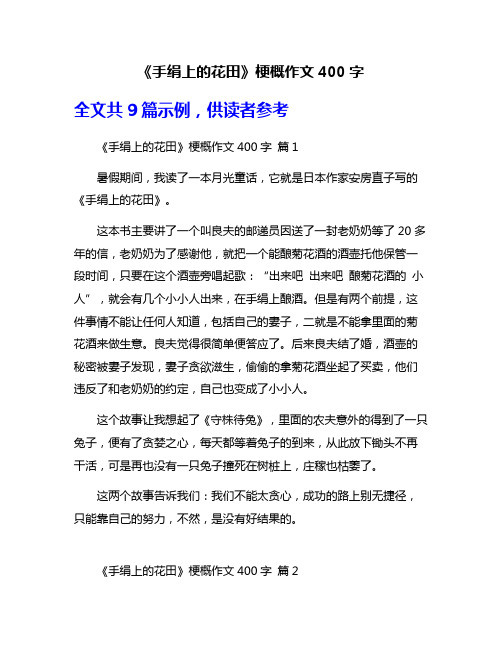 《手绢上的花田》梗概作文 400 字

全文共 9 篇示例，供读者参考

《手绢上的花田》梗概作文 400 字 篇 1

暑假期间，我读了一本月光童话，它就是日本作家安房直子写的《手绢上的花田》。

这本书主要讲了一个叫良夫的邮递员因送了一封老奶奶等了 20 多年的信，老奶奶为了感谢他，就把一个能酿菊花酒的酒壶托他保管一段时间，只要在这个酒壶旁唱起歌：“出来吧 出来吧 酿菊花酒的 小人”，就会有几个小小人出来，在手绢上酿酒。但是有两个前提，这件事情不能让任何人知道，包括自己的妻子，二就是不能拿里面的菊花酒来做生意。良夫觉得很简单便答应了。后来良夫结了婚，酒壶的秘密被妻子发现，妻子贪欲滋生，偷偷的拿菊花酒坐起了买卖，他们违反了和老奶奶的约定，自己也变成了小小人。

这个故事让我想起了《守株待兔》，里面的农夫意外的得到了一只兔子，便有了贪婪之心，每天都等着兔子的到来，从此放下锄头不再干活，可是再也没有一只兔子撞死在树桩上，庄稼也枯萎了。

这两个故事告诉我们：我们不能太贪心，成功的路上别无捷径，只能靠自己的努力，不然，是没有好结果的。

《手绢上的花田》梗概作文 400 字 篇 2